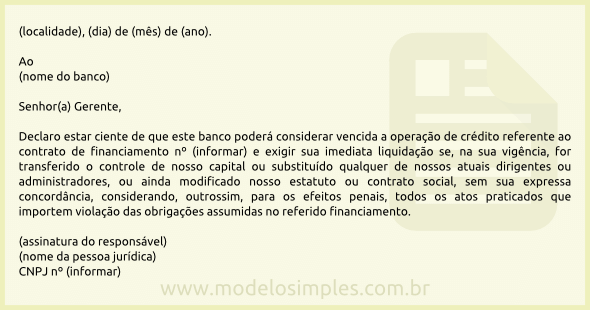 (localidade), (dia) de (mês) de (ano).

Ao
(nome do banco)

Senhor(a) Gerente,

Declaro estar ciente de que este banco poderá considerar vencida a operação de crédito referente ao contrato de financiamento nº (informar) e exigir sua imediata liquidação se, na sua vigência, for transferido o controle de nosso capital ou substituído qualquer de nossos atuais dirigentes ou administradores, ou ainda modificado nosso estatuto ou contrato social, sem sua expressa concordância, considerando, outrossim, para os efeitos penais, todos os atos praticados que importem violação das obrigações assumidas no referido financiamento.

(assinatura do responsável)
(nome da pessoa jurídica)
CNPJ nº (informar)

www.modelosimples.com.br